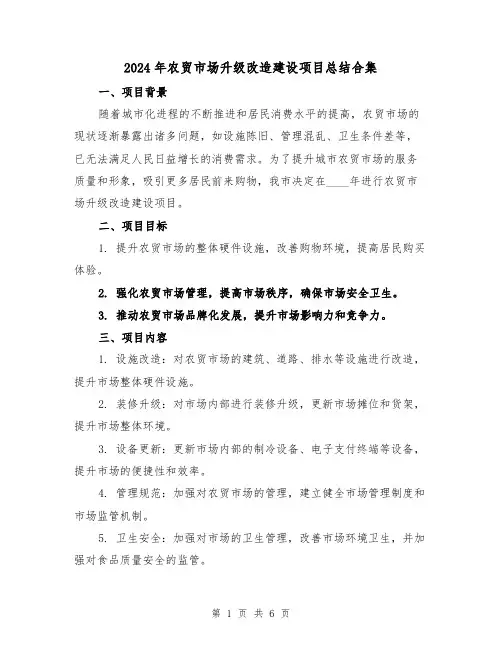 2024年农贸市场升级改造建设项目总结合集

一、项目背景

随着城市化进程的不断推进和居民消费水平的提高，农贸市场的现状逐渐暴露出诸多问题，如设施陈旧、管理混乱、卫生条件差等，已无法满足人民日益增长的消费需求。为了提升城市农贸市场的服务质量和形象，吸引更多居民前来购物，我市决定在____年进行农贸市场升级改造建设项目。

二、项目目标

1. 提升农贸市场的整体硬件设施，改善购物环境，提高居民购买体验。

2. 强化农贸市场管理，提高市场秩序，确保市场安全卫生。

3. 推动农贸市场品牌化发展，提升市场影响力和竞争力。

三、项目内容

1. 设施改造：对农贸市场的建筑、道路、排水等设施进行改造，提升市场整体硬件设施。

2. 装修升级：对市场内部进行装修升级，更新市场摊位和货架，提升市场整体环境。

3. 设备更新：更新市场内部的制冷设备、电子支付终端等设备，提升市场的便捷性和效率。

4. 管理规范：加强对农贸市场的管理，建立健全市场管理制度和市场监管机制。

5. 卫生安全：加强对市场的卫生管理，改善市场环境卫生，并加强对食品质量安全的监管。

第 1 页 共 6 页